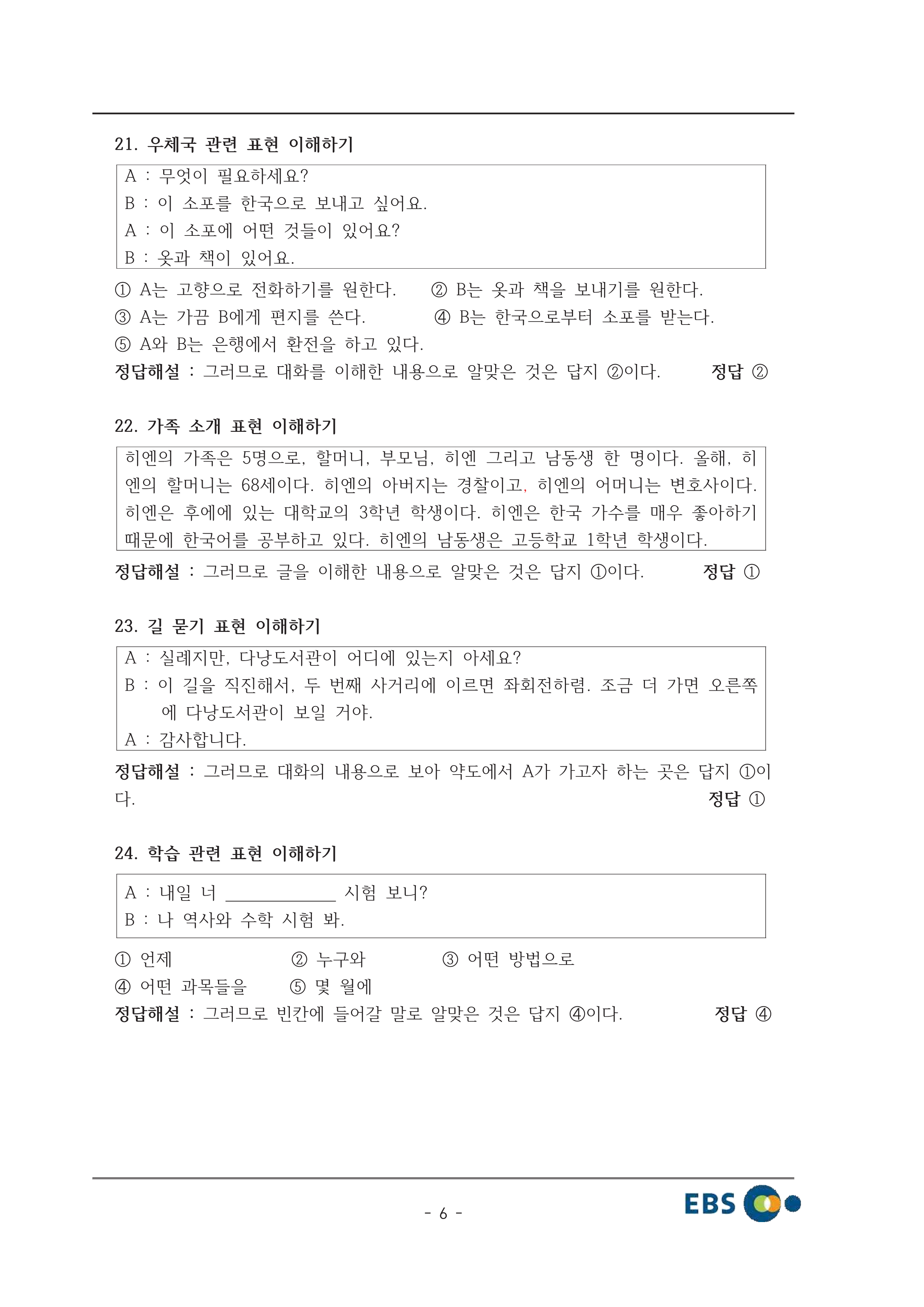 21. 우체국 관련 표현 이해하기

A : 무엇이 필요하세요?
B : 이 소포를 한국으로 보내고 싶어요.
A : 이 소포에 어떤 것들이 있어요?
B : 옷과 책이 있어요.

① A는 고향으로 전화하기를 원한다. ② B는 옷과 책을 보내기를 원한다.
③ A는 가끔 B에게 편지를 쓴다. ④ B는 한국으로부터 소포를 받는다.
⑤ A와 B는 은행에서 환전을 하고 있다.
정답해설 : 그러므로 대화를 이해한 내용으로 알맞은 것은 답지 ②이다. 정답 ②

22. 가족 소개 표현 이해하기

히엔의 가족은 5명으로, 할머니, 부모님, 히엔 그리고 남동생 한 명이다. 올해, 히엔의 할머니는 68세이다. 히엔의 아버지는 경찰이고, 히엔의 어머니는 변호사이다. 히엔은 후에에 있는 대학교의 3학년 학생이다. 히엔은 한국 가수를 매우 좋아하기 때문에 한국어를 공부하고 있다. 히엔의 남동생은 고등학교 1학년 학생이다.

정답해설 : 그러므로 글을 이해한 내용으로 알맞은 것은 답지 ①이다. 정답 ①

23. 길 묻기 표현 이해하기

A : 실례지만, 다낭도서관이 어디에 있는지 아세요?
B : 이 길을 직진해서, 두 번째 사거리에 이르면 좌회전하렴. 조금 더 가면 오른쪽에 다낭도서관이 보일 거야.
A : 감사합니다.

정답해설 : 그러므로 대화의 내용으로 보아 약도에서 A가 가고자 하는 곳은 답지 ①이다. 정답 ①

24. 학습 관련 표현 이해하기

A : 내일 너 ____________ 시험 보니?
B : 나 역사와 수학 시험 봐.

① 언제 ② 누구와 ③ 어떤 방법으로
④ 어떤 과목들을 ⑤ 몇 월에
정답해설 : 그러므로 빈칸에 들어갈 말로 알맞은 것은 답지 ④이다. 정답 ④

- 6 -

EBS